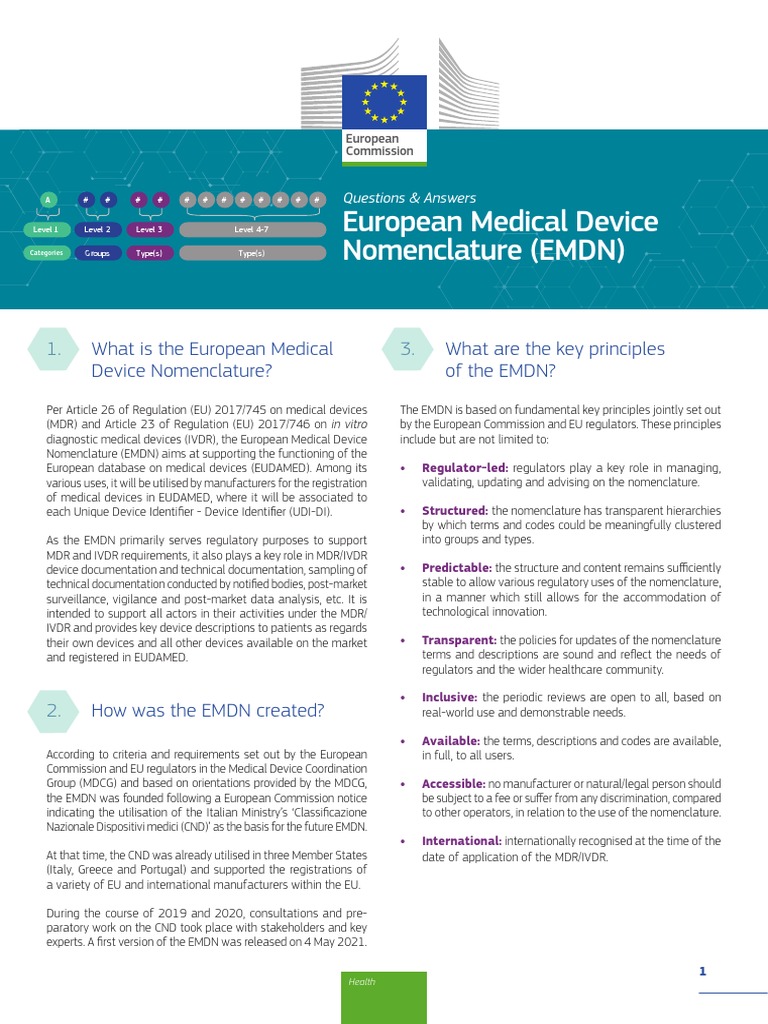 European Commission

A # # # # # # # # # # # #

Level 1 Level 2 Level 3 Level 4-7

Categories Groups Type(s) Type(s)

Questions & Answers

European Medical Device Nomenclature (EMDN)

1. What is the European Medical Device Nomenclature?

Per Article 26 of Regulation (EU) 2017/745 on medical devices (MDR) and Article 23 of Regulation (EU) 2017/746 on in vitro diagnostic medical devices (IVDR), the European Medical Device Nomenclature (EMDN) aims at supporting the functioning of the European database on medical devices (EUDAMED). Among its various uses, it will be utilised by manufacturers for the registration of medical devices in EUDAMED, where it will be associated to each Unique Device Identifier - Device Identifier (UDI-DI).

As the EMDN primarily serves regulatory purposes to support MDR and IVDR requirements, it also plays a key role in MDR/IVDR device documentation and technical documentation, sampling of technical documentation conducted by notified bodies, post-market surveillance, vigilance and post-market data analysis, etc. It is intended to support all actors in their activities under the MDR/IVDR and provides key device descriptions to patients as regards their own devices and all other devices available on the market and registered in EUDAMED.

2. How was the EMDN created?

According to criteria and requirements set out by the European Commission and EU regulators in the Medical Device Coordination Group (MDCG) and based on orientations provided by the MDCG, the EMDN was founded following a European Commission notice indicating the utilisation of the Italian Ministry's 'Classificazione Nazionale Dispositivi medici (CND)' as the basis for the future EMDN.

At that time, the CND was already utilised in three Member States (Italy, Greece and Portugal) and supported the registrations of a variety of EU and international manufacturers within the EU.

During the course of 2019 and 2020, consultations and preparatory work on the CND took place with stakeholders and key experts. A first version of the EMDN was released on 4 May 2021.

3. What are the key principles of the EMDN?

The EMDN is based on fundamental key principles jointly set out by the European Commission and EU regulators. These principles include but are not limited to:

• Regulator-led: regulators play a key role in managing, validating, updating and advising on the nomenclature.

• Structured: the nomenclature has transparent hierarchies by which terms and codes could be meaningfully clustered into groups and types.

• Predictable: the structure and content remains sufficiently stable to allow various regulatory uses of the nomenclature, in a manner which still allows for the accommodation of technological innovation.

• Transparent: the policies for updates of the nomenclature terms and descriptions are sound and reflect the needs of regulators and the wider healthcare community.

• Inclusive: the periodic reviews are open to all, based on real-world use and demonstrable needs.

• Available: the terms, descriptions and codes are available, in full, to all users.

• Accessible: no manufacturer or natural/legal person should be subject to a fee or suffer from any discrimination, compared to other operators, in relation to the use of the nomenclature.

• International: internationally recognised at the time of the date of application of the MDR/IVDR.

Health

1